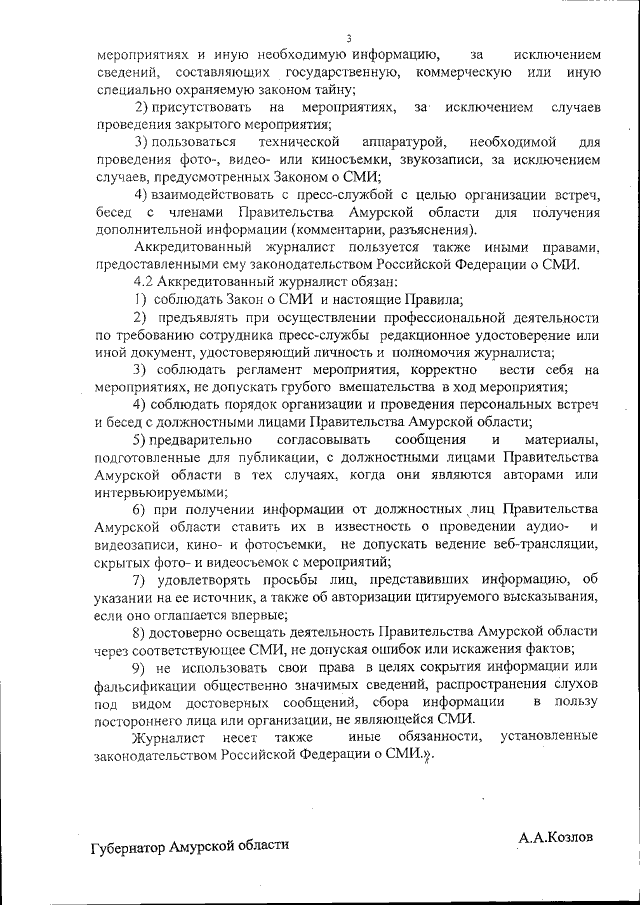 3

мероприятиях и иную необходимую информацию, за исключением сведений, составляющих государственную, коммерческую или иную специально охраняемую законом тайну;

2) присутствовать на мероприятиях, за исключением случаев проведения закрытого мероприятия;

3) пользоваться технической аппаратурой, необходимой для проведения фото-, видео- или киносъемки, звукозаписи, за исключением случаев, предусмотренных Законом о СМИ;

4) взаимодействовать с пресс-службой с целью организации встреч, бесед с членами Правительства Амурской области для получения дополнительной информации (комментарии, разъяснения).

Аккредитованный журналист пользуется также иными правами, предоставленными ему законодательством Российской Федерации о СМИ.

4.2 Аккредитованный журналист обязан:

1) соблюдать Закон о СМИ и настоящие Правила;

2) предъявлять при осуществлении профессиональной деятельности по требованию сотрудника пресс-службы редакционное удостоверение или иной документ, удостоверяющий личность и полномочия журналиста;

3) соблюдать регламент мероприятия, корректно вести себя на мероприятиях, не допускать грубого вмешательства в ход мероприятия;

4) соблюдать порядок организации и проведения персональных встреч и бесед с должностными лицами Правительства Амурской области;

5) предварительно согласовывать сообщения и материалы, подготовленные для публикации, с должностными лицами Правительства Амурской области в тех случаях, когда они являются авторами или интервьюируемыми;

6) при получении информации от должностных лиц Правительства Амурской области ставить их в известность о проведении аудио- и видеозаписи, кино- и фотосъемки, не допускать ведение веб-трансляции, скрытых фото- и видеосъемок с мероприятий;

7) удовлетворять просьбы лиц, представивших информацию, об указании на ее источник, а также об авторизации цитируемого высказывания, если оно оглашается впервые;

8) достоверно освещать деятельность Правительства Амурской области через соответствующее СМИ, не допуская ошибок или искажения фактов;

9) не использовать свои права в целях сокрытия информации или фальсификации общественно значимых сведений, распространения слухов под видом достоверных сообщений, сбора информации в пользу постороннего лица или организации, не являющейся СМИ.

Журналист несет также иные обязанности, установленные законодательством Российской Федерации о СМИ.».

Губернатор Амурской области

А.А.Козлов